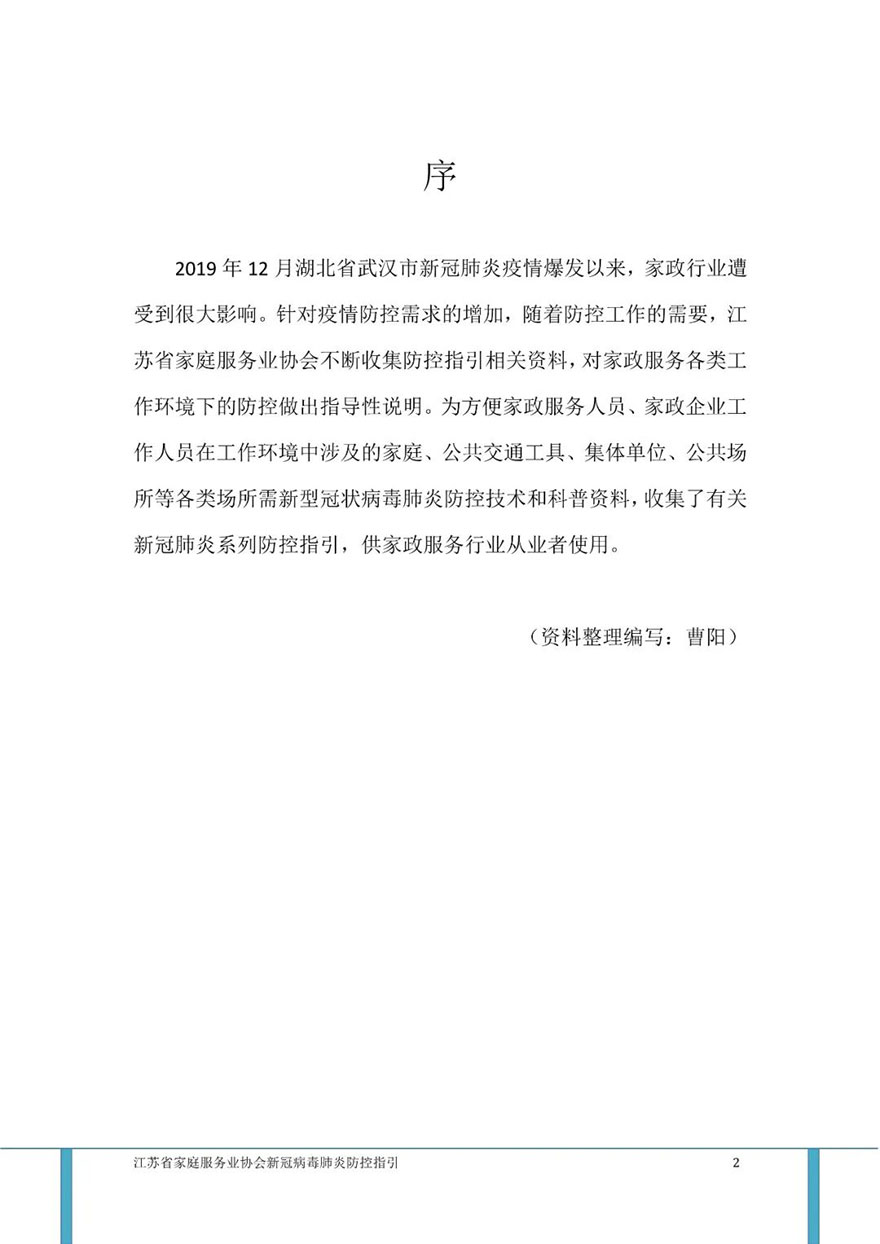 序

2019 年 12 月湖北省武汉市新冠肺炎疫情爆发以来，家政行业遭受到很大影响。针对疫情防控需求的增加，随着防控工作的需要，江苏省家庭服务业协会不断收集防控指引相关资料，对家政服务各类工作环境下的防控做出指导性说明。为方便家政服务人员、家政企业工作人员在工作环境中涉及的家庭、公共交通工具、集体单位、公共场所等各类场所需新型冠状病毒肺炎防控技术和科普资料，收集了有关新冠肺炎系列防控指引，供家政服务行业从业者使用。

（资料整理编写：曹阳）

江苏省家庭服务业协会新冠病毒肺炎防控指引 2